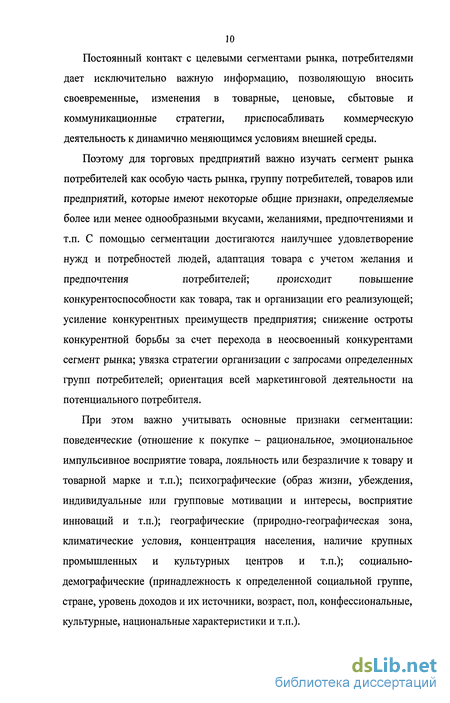 10

Постоянный контакт с целевыми сегментами рынка, потребителями дает исключительно важную информацию, позволяющую вносить своевременные, изменения в товарные, ценовые, сбытовые и коммуникационные стратегии, приспосабливать коммерческую деятельность к динамично меняющимся условиям внешней среды.

Поэтому для торговых предприятий важно изучать сегмент рынка потребителей как особую часть рынка, группу потребителей, товаров или предприятий, которые имеют некоторые общие признаки, определяемые более или менее однообразными вкусами, желаниями, предпочтениями и т.п. С помощью сегментации достигаются наилучшее удовлетворение нужд и потребностей людей, адаптация товара с учетом желания и предпочтения потребителей; происходит повышение конкурентоспособности как товара, так и организации его реализующей; усиление конкурентных преимуществ предприятия; снижение остроты конкурентной борьбы за счет перехода в неосвоенный конкурентами сегмент рынка; увязка стратегии организации с запросами определенных групп потребителей; ориентация всей маркетинговой деятельности на потенциального потребителя.

При этом важно учитывать основные признаки сегментации: поведенческие (отношение к покупке – рациональное, эмоциональное импульсивное восприятие товара, лояльность или безразличие к товару и товарной марке и т.п.); психографические (образ жизни, убеждения, индивидуальные или групповые мотивации и интересы, восприятие инноваций и т.п.); географические (природно-географическая зона, климатические условия, концентрация населения, наличие крупных промышленных и культурных центров и т.п.); социально-демографические (принадлежность к определенной социальной группе, стране, уровень доходов и их источники, возраст, пол, конфессиональные, культурные, национальные характеристики и т.п.).

dsLib.net
библиотека диссертаций